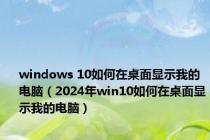 windows 10如何在桌面显示我的电脑（2024年win10如何在桌面显示我的电脑）